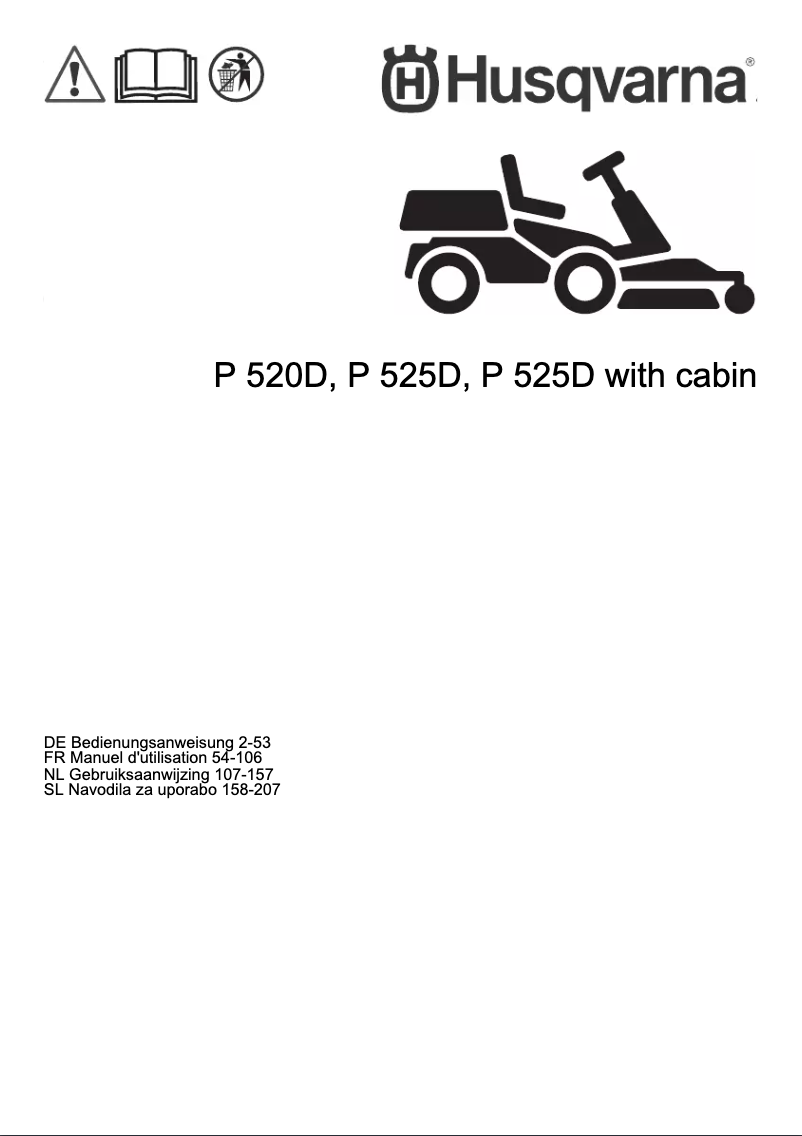 Husqvarna®

P 520D, P 525D, P 525D with cabin

DE Bedienungsanweisung 2-53
FR Manuel d'utilisation 54-106
NL Gebruiksaanwijzing 107-157
SL Navodila za uporabo 158-207